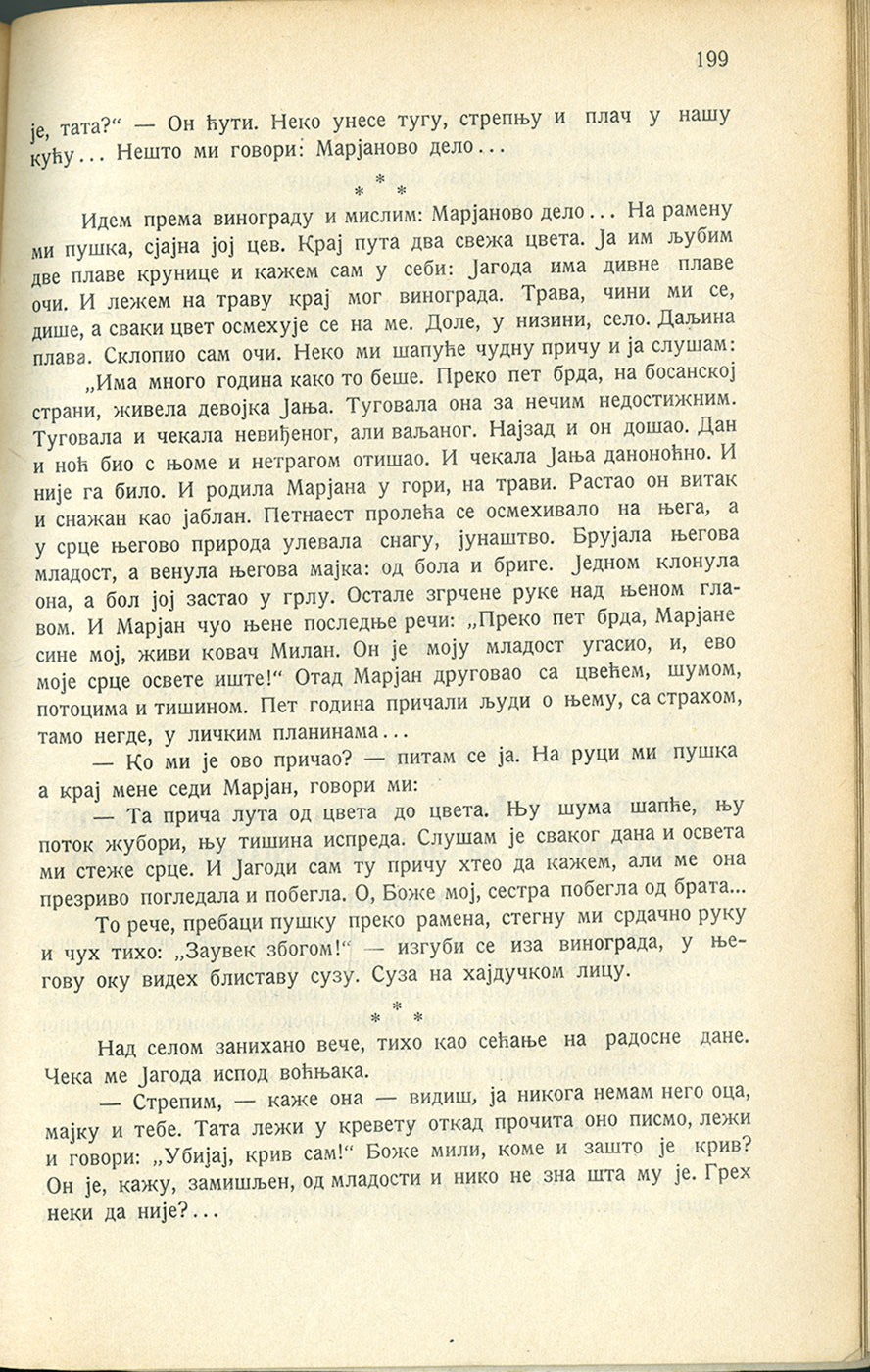 199

је, тата?“ — Он ћути. Неко унесе тугу, стрепњу и плач у нашу кућу... Нешто ми говори: Марјаново дело...

* * *

Идем према винограду и мислим: Марјаново дело... На рамену ми пушка, сјајна јој цев. Крај пута два свежа цвета. Ја им љубим две плаве крунице и кажем сам у себи: Јагода има дивне плаве очи. И лежем на траву крај мог винограда. Трава, чини ми се, дише, а сваки цвет осмехује се на ме. Доле, у низини, село. Даљина плава. Склопио сам очи. Неко ми шапуће чудну причу и ја слушам:

„Има много година како то беше. Преко пет брда, на босанској страни, живела девојка Јања. Туговала она за нечим недостижним. Туговала и чекала невиђеног, али ваљаног. Најзад и он дошао. Дан и ноћ био с њоме и нетрагом отишао. И чекала Јања даноноћно. И није га било. И родила Марјана у гори, на трави. Растао он витак и снажан као јаблан. Петнаест пролећа се осмехивало на њега, а у срце његово природа улевала снагу, јунаштво. Брујала његова младост, а венула његова мајка: од бола и бриге. Једном клонула она, а бол јој застао у грлу. Остале згрчене руке над њеном главом. И Марјан чуо њене последње речи: „Преко пет брда, Марјане сине мој, живи ковач Милан. Он је моју младост угасио, и, ево моје срце освете иште!“ Отад Марјан друговао са цвећем, шумом, потоцима и тишином. Пет година причали људи о њему, са страхом, тамо негде, у личким планинама...

— Ко ми је ово причао? — питам се ја. На руци ми пушка а крај мене седи Марјан, говори ми:

— Та прича лута од цвета до цвета. Њу шума шапће, њу поток жубори, њу тишина испреда. Слушам је сваког дана и освета ми стеже срце. И Јагоди сам ту причу хтео да кажем, али ме она презриво погледала и побегла. О, Боже мој, сестра побегла од брата...

То рече, пребаци пушку преко рамена, стегну ми срдачно руку и чух тихо: „Заувек збогом!“ — изгуби се иза винограда, у његову оку видех блиставу сузу. Суза на хајдучком лицу.

* * *

Над селом занихано вече, тихо као сећање на радосне дане. Чека ме Јагода испод воћњака.

— Стрепим, — каже она — видиш, ја никога немам него оца, мајку и тебе. Тата лежи у кревету откад прочита оно писмо, лежи и говори: „Убијај, крив сам!“ Боже мили, коме и зашто је крив? Он је, кажу, замишљен, од младости и нико не зна шта му је. Грех неки да није?...